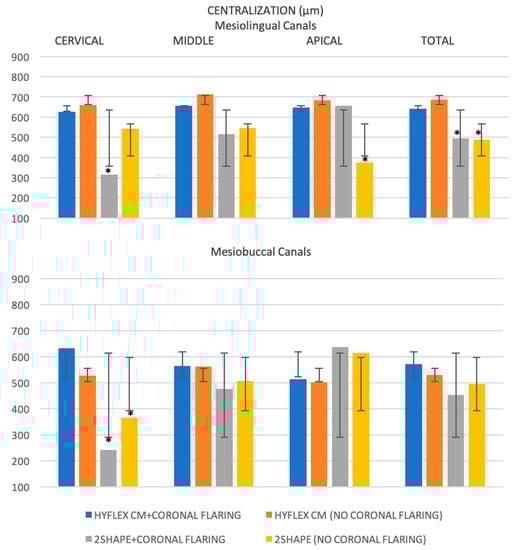 CENTRALIZATION (μm)
Mesiolingual Canals

CERVICAL MIDDLE APICAL TOTAL

900
800
700
600
500
400
300
200
100

*
*
*
*

Mesiobuccal Canals

900
800
700
600
500
400
300
200
100

*
*

HYFLEX CM+CORONAL FLARING
HYFLEX CM (NO CORONAL FLARING)
2SHAPE+CORONAL FLARING
2SHAPE (NO CORONAL FLARING)